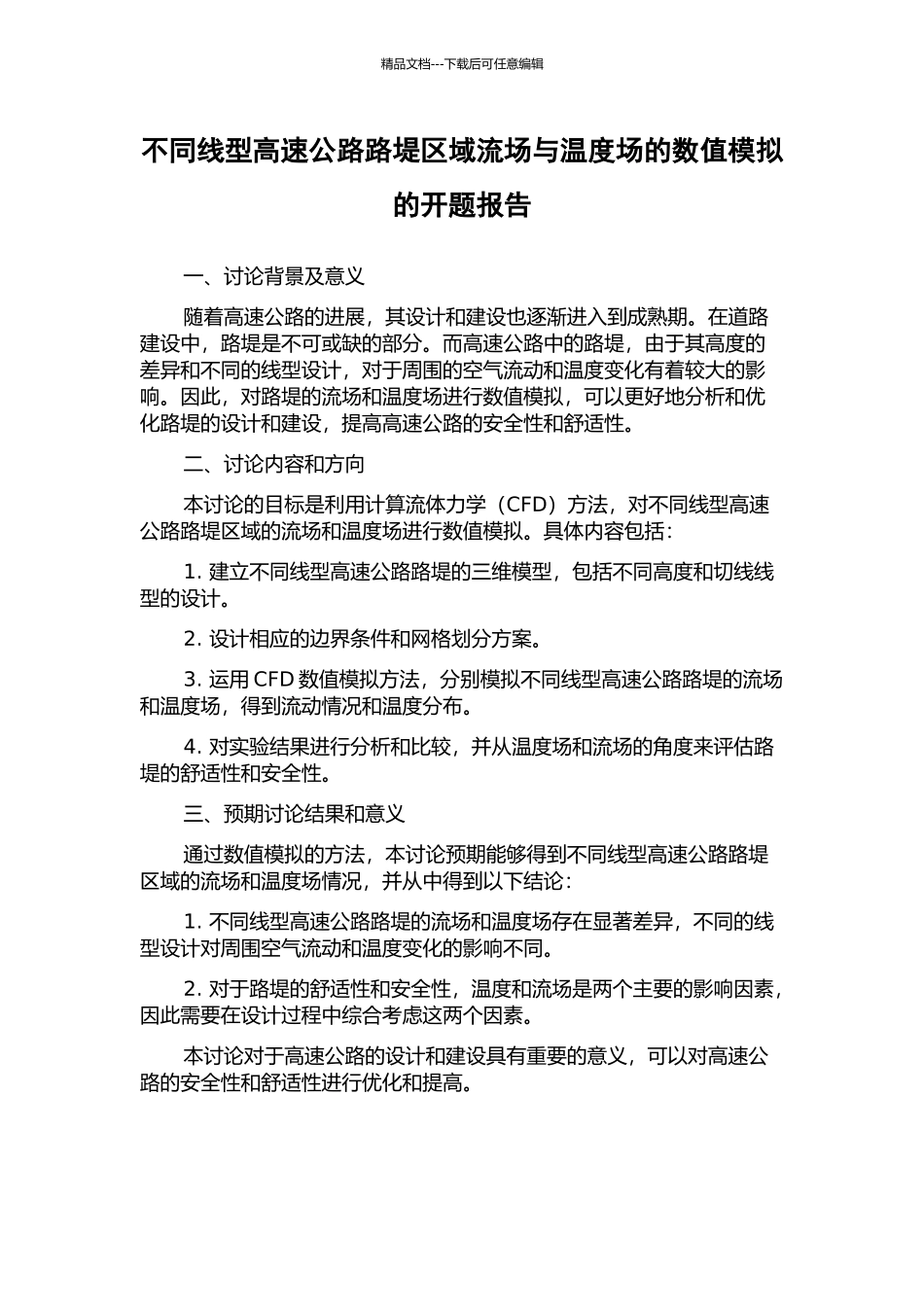 精品文档---下载后可任意编辑

不同线型高速公路路堤区域流场与温度场的数值模拟的开题报告

一、讨论背景及意义

随着高速公路的进展，其设计和建设也逐渐进入到成熟期。在道路建设中，路堤是不可或缺的部分。而高速公路中的路堤，由于其高度的差异和不同的线型设计，对于周围的空气流动和温度变化有着较大的影响。因此，对路堤的流场和温度场进行数值模拟，可以更好地分析和优化路堤的设计和建设，提高高速公路的安全性和舒适性。

二、讨论内容和方向

本讨论的目标是利用计算流体力学（CFD）方法，对不同线型高速公路路堤区域的流场和温度场进行数值模拟。具体内容包括：

1. 建立不同线型高速公路路堤的三维模型，包括不同高度和切线线型的设计。

2. 设计相应的边界条件和网格划分方案。

3. 运用 CFD 数值模拟方法，分别模拟不同线型高速公路路堤的流场和温度场，得到流动情况和温度分布。

4. 对实验结果进行分析和比较，并从温度场和流场的角度来评估路堤的舒适性和安全性。

三、预期讨论结果和意义

通过数值模拟的方法，本讨论预期能够得到不同线型高速公路路堤区域的流场和温度场情况，并从中得到以下结论：

1. 不同线型高速公路路堤的流场和温度场存在显著差异，不同的线型设计对周围空气流动和温度变化的影响不同。

2. 对于路堤的舒适性和安全性，温度和流场是两个主要的影响因素，因此需要在设计过程中综合考虑这两个因素。

本讨论对于高速公路的设计和建设具有重要的意义，可以对高速公路的安全性和舒适性进行优化和提高。